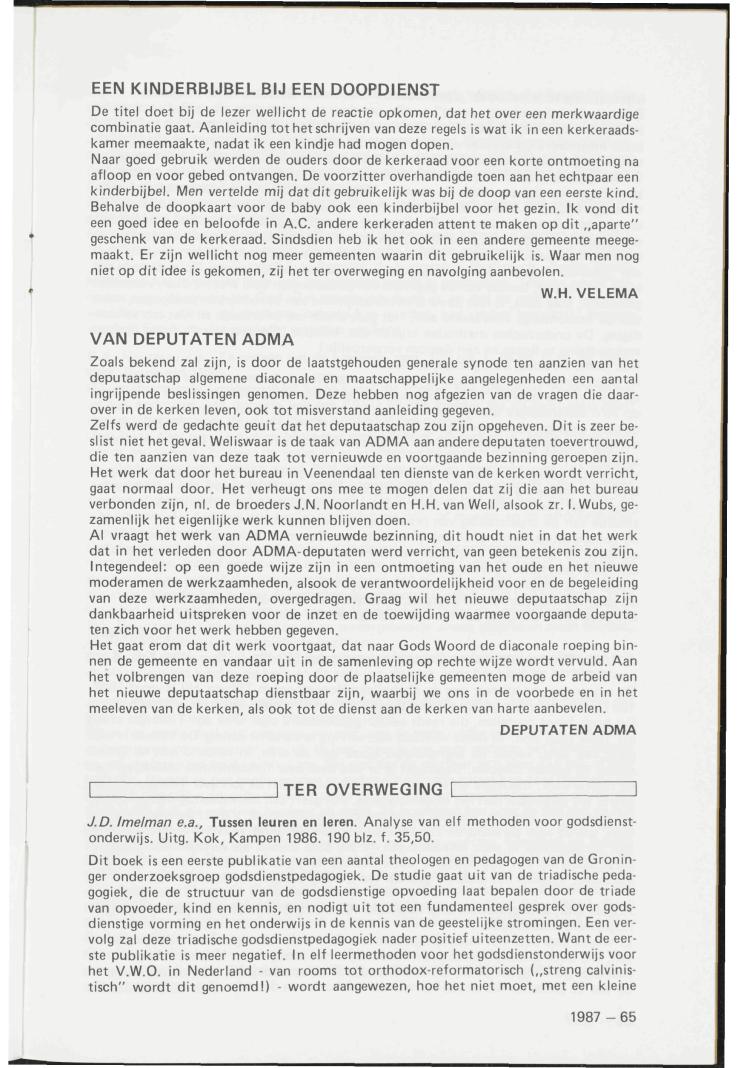 EEN KINDERBIJBEL BIJ EEN DOOPDIENST

De titel doet bij de lezer wellicht de reactie opkomen, dat het over een merkwaardige combinatie gaat. Aanleiding tot het schrijven van deze regels is wat ik in een kerkeraadskamer meemaakte, nadat ik een kindje had mogen dopen.
Naar goed gebruik werden de ouders door de kerkeraad voor een korte ontmoeting na afloop en voor gebed ontvangen. De voorzitter overhandigde toen aan het echtpaar een kinderbijbel. Men vertelde mij dat dit gebruikelijk was bij de doop van een eerste kind. Behalve de doopkaart voor de baby ook een kinderbijbel voor het gezin. Ik vond dit een goed idee en beloofde in A.C. andere kerkeraden attent te maken op dit „aparte" geschenk van de kerkeraad. Sindsdien heb ik het ook in een andere gemeente meegemaakt. Er zijn wellicht nog meer gemeenten waarin dit gebruikelijk is. Waar men nog niet op dit idee is gekomen, zij het ter overweging en navolging aanbevolen.

W.H. VELEMA

VAN DEPUTATEN ADMA

Zoals bekend zal zijn, is door de laatstgehouden generale synode ten aanzien van het deputaatschap algemene diaconale en maatschappelijke aangelegenheden een aantal ingrijpende beslissingen genomen. Deze hebben nog afgezien van de vragen die daarover in de kerken leven, ook tot misverstand aanleiding gegeven.
Zelfs werd de gedachte geuit dat het deputaatschap zou zijn opgeheven. Dit is zeer beslist niet het geval. Weliswaar is de taak van ADMA aan andere deputaten toevertrouwd, die ten aanzien van deze taak tot vernieuwde en voortgaande bezinning geroepen zijn. Het werk dat door het bureau in Veenendaal ten dienste van de kerken wordt verricht, gaat normaal door. Het verheugt ons mee te mogen delen dat zij die aan het bureau verbonden zijn, nl. de broeders J.N. Noorlandt en H.H. van Well, alsook zr. I. Wubs, gezamenlijk het eigenlijke werk kunnen blijven doen.
Al vraagt het werk van ADMA vernieuwde bezinning, dit houdt niet in dat het werk dat in het verleden door ADMA-deputaten werd verricht, van geen betekenis zou zijn. Integendeel: op een goede wijze zijn in een ontmoeting van het oude en het nieuwe moderamen de werkzaamheden, alsook de verantwoordelijkheid voor en de begeleiding van deze werkzaamheden, overgedragen. Graag wil het nieuwe deputaatschap zijn dankbaarheid uitspreken voor de inzet en de toewijding waarmee voorgaande deputaten zich voor het werk hebben gegeven.
Het gaat erom dat dit werk voortgaat, dat naar Gods Woord de diaconale roeping binnen de gemeente en vandaar uit in de samenleving op rechte wijze wordt vervuld. Aan het volbrengen van deze roeping door de plaatselijke gemeenten moge de arbeid van het nieuwe deputaatschap dienstbaar zijn, waarbij we ons in de voorbede en in het meeleven van de kerken, als ook tot de dienst aan de kerken van harte aanbevelen.

DEPUTATEN ADMA

TER OVERWEGING

J.D. Imelman e.a., Tussen leuren en leren. Analyse van elf methoden voor godsdienstonderwijs. Uitg. Kok, Kampen 1986. 190 blz. f. 35,50.

Dit boek is een eerste publikatie van een aantal theologen en pedagogen van de Groninger onderzoeksgroep godsdienstpedagogiek. De studie gaat uit van de triadische pedagogiek, die de structuur van de godsdienstige opvoeding laat bepalen door de triade van opvoeder, kind en kennis, en nodigt uit tot een fundamenteel gesprek over godsdienstige vorming en het onderwijs in de kennis van de geestelijke stromingen. Een vervolg zal deze triadische godsdienstpedagogiek nader positief uiteenzetten. Want de eerste publikatie is meer negatief. In elf leermethoden voor het godsdienstonderwijs voor het V.W.O. in Nederland - van rooms tot orthodox-reformatorisch („streng calvinistisch" wordt dit genoemd!) - wordt aangewezen, hoe het niet moet, met een kleine

1987 – 65